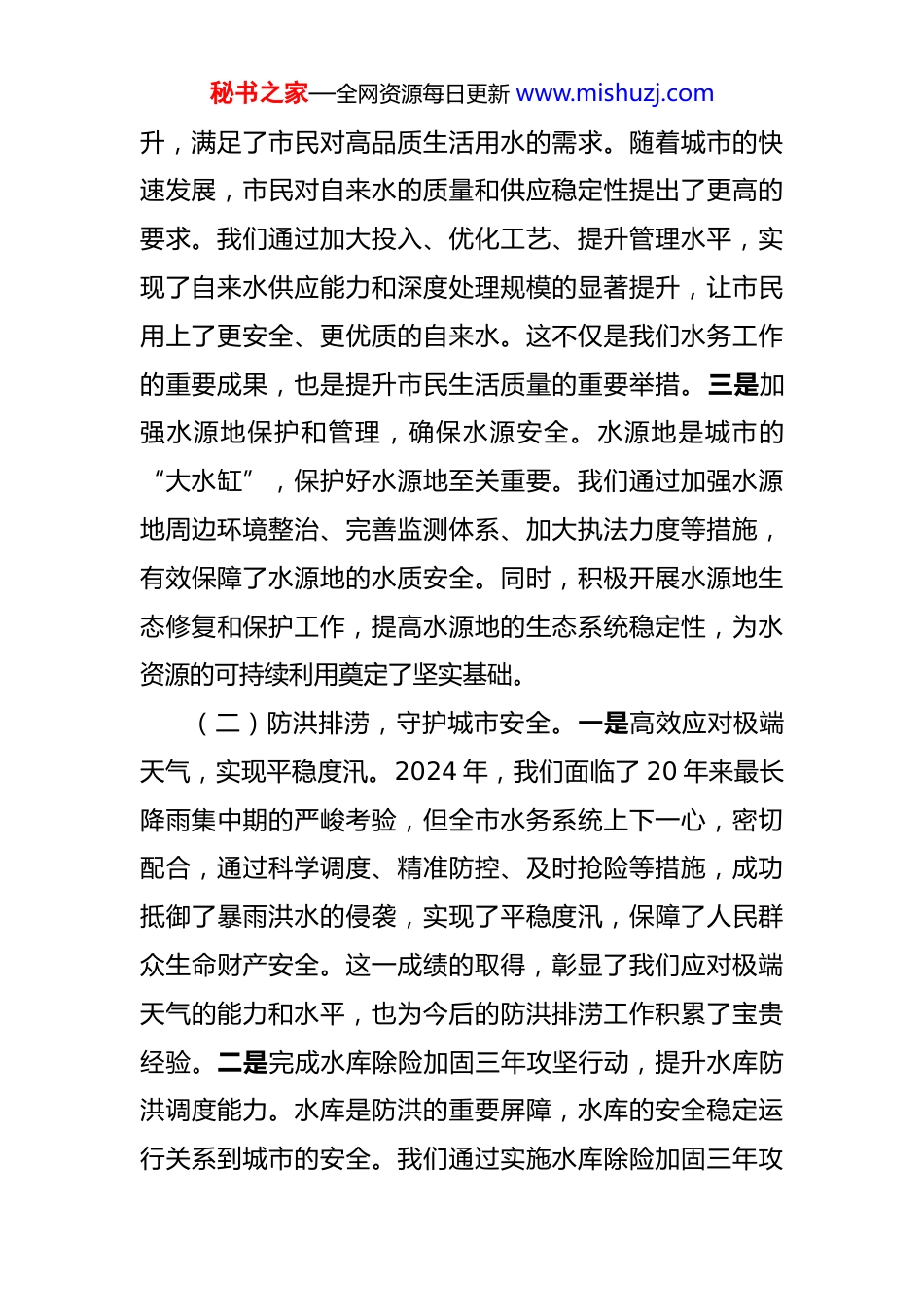 秘书之家—全网资源每日更新 www.mishuzj.com

升，满足了市民对高品质生活用水的需求。随着城市的快速发展，市民对自来水的质量和供应稳定性提出了更高的要求。我们通过加大投入、优化工艺、提升管理水平，实现了自来水供应能力和深度处理规模的显著提升，让市民用上了更安全、更优质的自来水。这不仅是我们水务工作的重要成果，也是提升市民生活质量的重要举措。三是加强水源地保护和管理，确保水源安全。水源地是城市的“大水缸”，保护好水源地至关重要。我们通过加强水源地周边环境整治、完善监测体系、加大执法力度等措施，有效保障了水源地的水质安全。同时，积极开展水源地生态修复和保护工作，提高水源地的生态系统稳定性，为水资源的可持续利用奠定了坚实基础。

（二）防洪排涝，守护城市安全。一是高效应对极端天气，实现平稳度汛。2024 年，我们面临了 20 年来最长降雨集中期的严峻考验，但全市水务系统上下一心，密切配合，通过科学调度、精准防控、及时抢险等措施，成功抵御了暴雨洪水的侵袭，实现了平稳度汛，保障了人民群众生命财产安全。这一成绩的取得，彰显了我们应对极端天气的能力和水平，也为今后的防洪排涝工作积累了宝贵经验。二是完成水库除险加固三年攻坚行动，提升水库防洪调度能力。水库是防洪的重要屏障，水库的安全稳定运行关系到城市的安全。我们通过实施水库除险加固三年攻